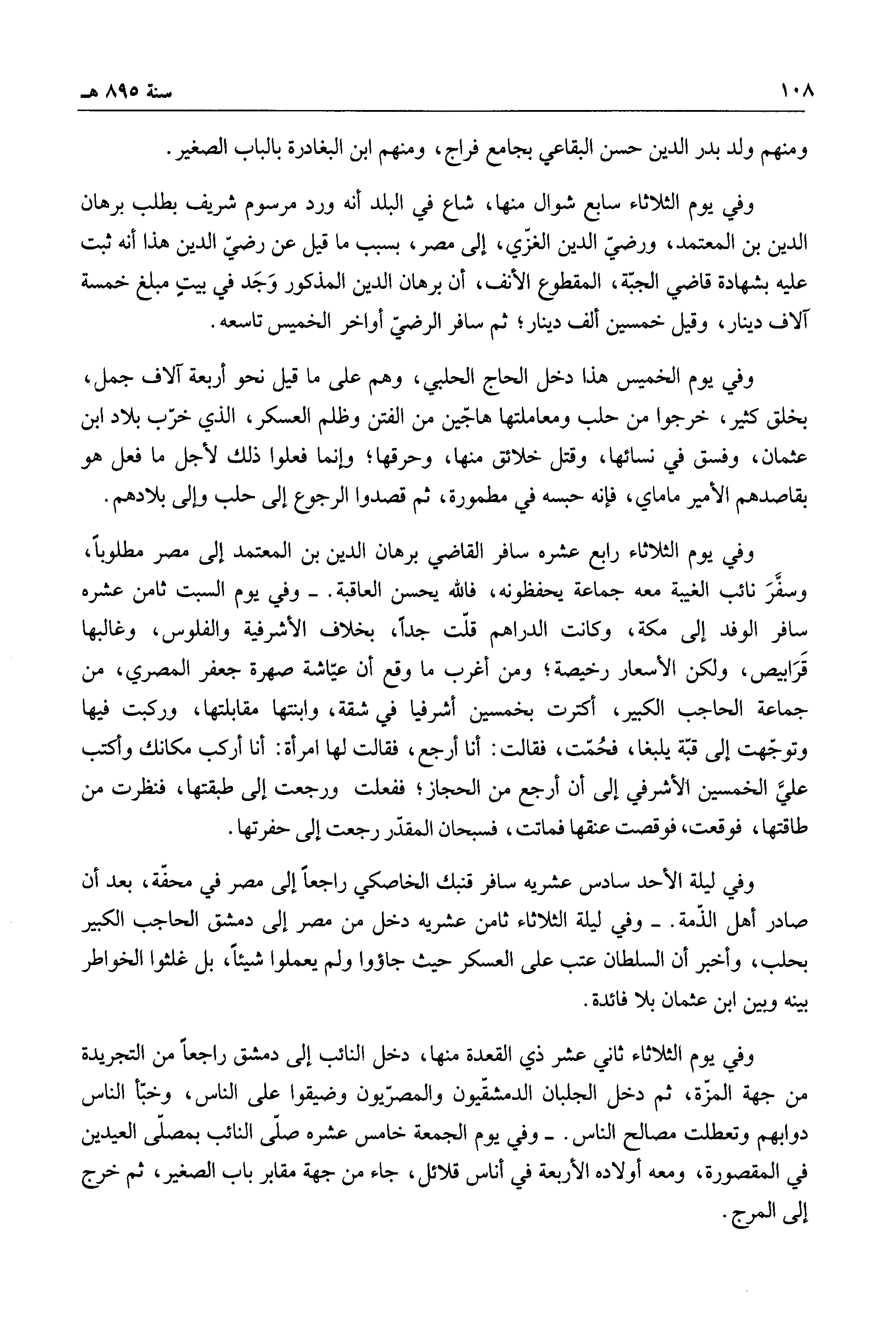 ١٠٨ سنة ٨٩٥ هـ

ومنهم ولد بدر الدين حسن البقاعي بجامع فراج، ومنهم ابن البغادرة بالباب الصغير.

وفي يوم الثلاثاء سابع شوال منها، شاع في البلد أنه ورد مرسوم شريف بطلب برهان الدين بن المعتمد، ورضيّ الدين الغزّي، إلى مصر، بسبب ما قيل عن رضيّ الدين هذا أنه ثبت عليه بشهادة قاضي الجبّة، المقطوع الأنف، أن برهان الدين المذكور وَجَد في بيتٍ مبلغ خمسة آلاف دينار، وقيل خمسين ألف دينار؛ ثم سافر الرضيّ أواخر الخميس تاسعه.

وفي يوم الخميس هذا دخل الحاج الحلبي، وهم على ما قيل نحو أربعة آلاف جمل، بخلق كثير، خرجوا من حلب ومعاملتها هاجّين من الفتن وظلم العسكر، الذي خرّب بلاد ابن عثمان، وفسق في نسائها، وقتل خلائق منها، وحرقها؛ وإنما فعلوا ذلك لأجل ما فعل هو بقاصدهم الأمير ماماي، فإنه حبسه في مطمورة، ثم قصدوا الرجوع إلى حلب وإلى بلادهم.

وفي يوم الثلاثاء رابع عشره سافر القاضي برهان الدين بن المعتمد إلى مصر مطلوباً، وسفَّرَ نائب الغيبة معه جماعة يحفظونه، فالله يحسن العاقبة. ـ وفي يوم السبت ثامن عشره سافر الوفد إلى مكة، وكانت الدراهم قلّت جداً، بخلاف الأشرفية والفلوس، وغالبها قَرَابيص، ولكن الأسعار رخيصة؛ ومن أغرب ما وقع أن عيّاشة صهرة جعفر المصري، من جماعة الحاجب الكبير، أكترت بخمسين أشرفيا في شقة، وابنتها مقابلتها، وركبت فيها وتوجّهت إلى قبّة يلبغا، فحُمّت، فقالت: أنا أرجع، فقالت لها امرأة: أنا أركب مكانك وأكتب عليَّ الخمسين الأشرفي إلى أن أرجع من الحجاز؛ ففعلت ورجعت إلى طبقتها، فنظرت من طاقتها، فوقعت، فوقصت عنقها فماتت، فسبحان المقدّر رجعت إلى حفرتها.

وفي ليلة الأحد سادس عشريه سافر قنبك الخاصكي راجعاً إلى مصر في محفّة، بعد أن صادر أهل الذّمة. ـ وفي ليلة الثلاثاء ثامن عشريه دخل من مصر إلى دمشق الحاجب الكبير بحلب، وأخبر أن السلطان عتب على العسكر حيث جاؤوا ولم يعملوا شيئاً، بل غلثوا الخواطر بينه وبين ابن عثمان بلا فائدة.

وفي يوم الثلاثاء ثاني عشر ذي القعدة منها، دخل النائب إلى دمشق راجعاً من التجريدة من جهة المزّة، ثم دخل الجلبان الدمشقّيون والمصرّيون وضيقوا على الناس، وخبّأ الناس دوابهم وتعطلت مصالح الناس. ـ وفي يوم الجمعة خامس عشره صلّى النائب بمصلّى العيدين في المقصورة، ومعه أولاده الأربعة في أناس قلائل، جاء من جهة مقابر باب الصغير، ثم خرج إلى المرج.